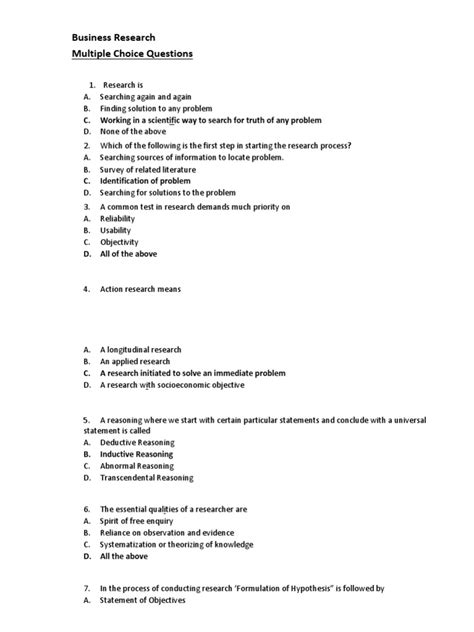 Business Research
Multiple Choice Questions

1. Research is
A. Searching again and again
B. Finding solution to any problem
C. Working in a scientific way to search for truth of any problem
D. None of the above
2. Which of the following is the first step in starting the research process?
A. Searching sources of information to locate problem.
B. Survey of related literature
C. Identification of problem
D. Searching for solutions to the problem
3. A common test in research demands much priority on
A. Reliability
B. Usability
C. Objectivity
D. All of the above

4. Action research means

A. A longitudinal research
B. An applied research
C. A research initiated to solve an immediate problem
D. A research with socioeconomic objective

5. A reasoning where we start with certain particular statements and conclude with a universal statement is called
A. Deductive Reasoning
B. Inductive Reasoning
C. Abnormal Reasoning
D. Transcendental Reasoning

6. The essential qualities of a researcher are
A. Spirit of free enquiry
B. Reliance on observation and evidence
C. Systematization or theorizing of knowledge
D. All the above

7. In the process of conducting research 'Formulation of Hypothesis" is followed by
A. Statement of Objectives